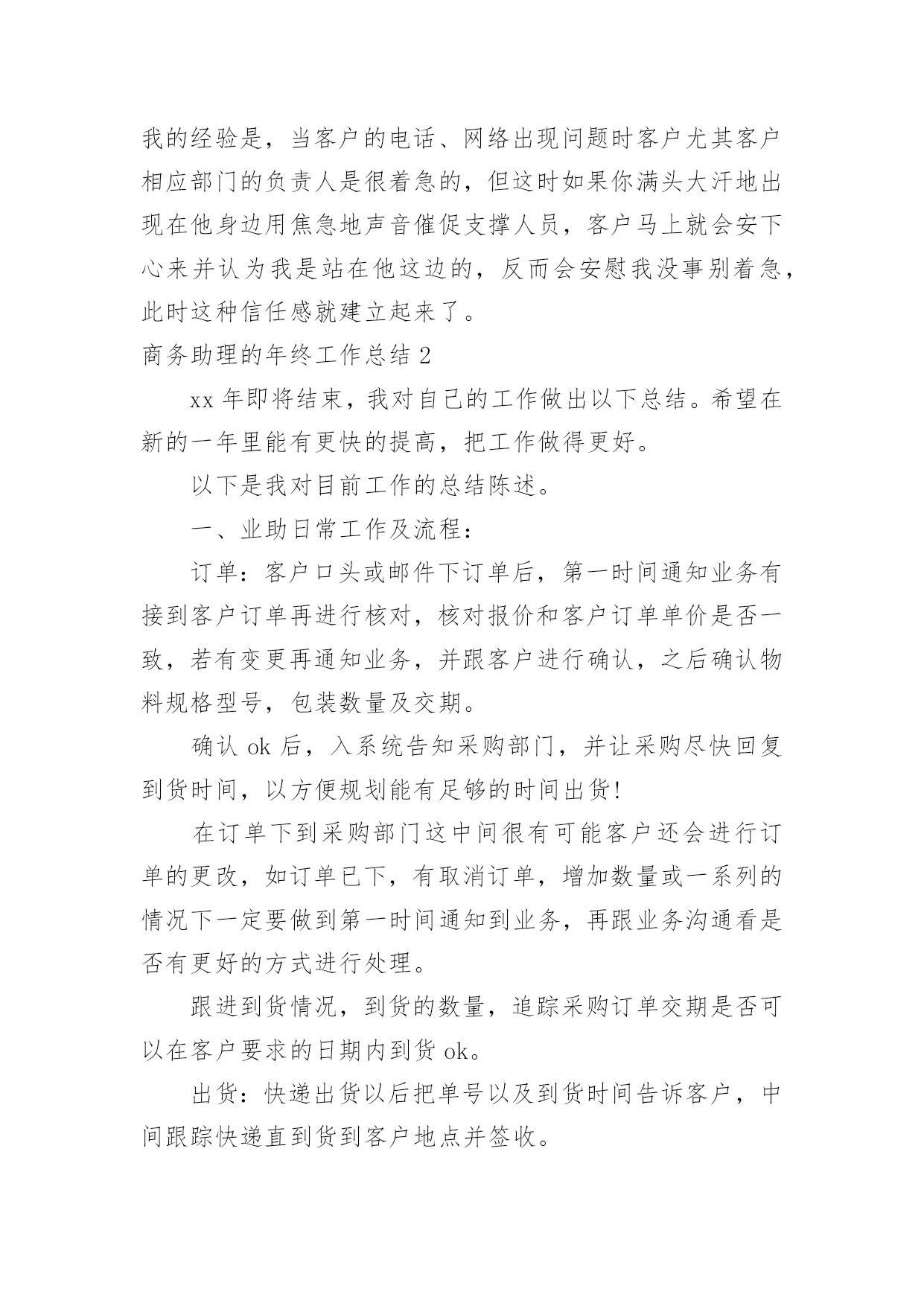 我的经验是，当客户的电话、网络出现问题时客户尤其客户相应部门的负责人是很着急的，但这时如果你满头大汗地出现在他身边用焦急地声音催促支撑人员，客户马上就会安下心来并认为我是站在他这边的，反而会安慰我没事别着急，此时这种信任感就建立起来了。

商务助理的年终工作总结 2

xx 年即将结束，我对自己的工作做出以下总结。希望在新的一年里能有更快的提高，把工作做得更好。

以下是我对目前工作的总结陈述。

一、业助日常工作及流程：

订单：客户口头或邮件下订单后，第一时间通知业务有接到客户订单再进行核对，核对报价和客户订单单价是否一致，若有变更再通知业务，并跟客户进行确认，之后确认物料规格型号，包装数量及交期。

确认 ok 后，入系统告知采购部门，并让采购尽快回复到货时间，以方便规划能有足够的时间出货!

在订单下到采购部门这中间很有可能客户还会进行订单的更改，如订单已下，有取消订单，增加数量或一系列的情况下一定要做到第一时间通知到业务，再跟业务沟通看是否有更好的方式进行处理。

跟进到货情况，到货的数量，追踪采购订单交期是否可以在客户要求的日期内到货 ok。

出货：快递出货以后把单号以及到货时间告诉客户，中间跟踪快递直到货到客户地点并签收。